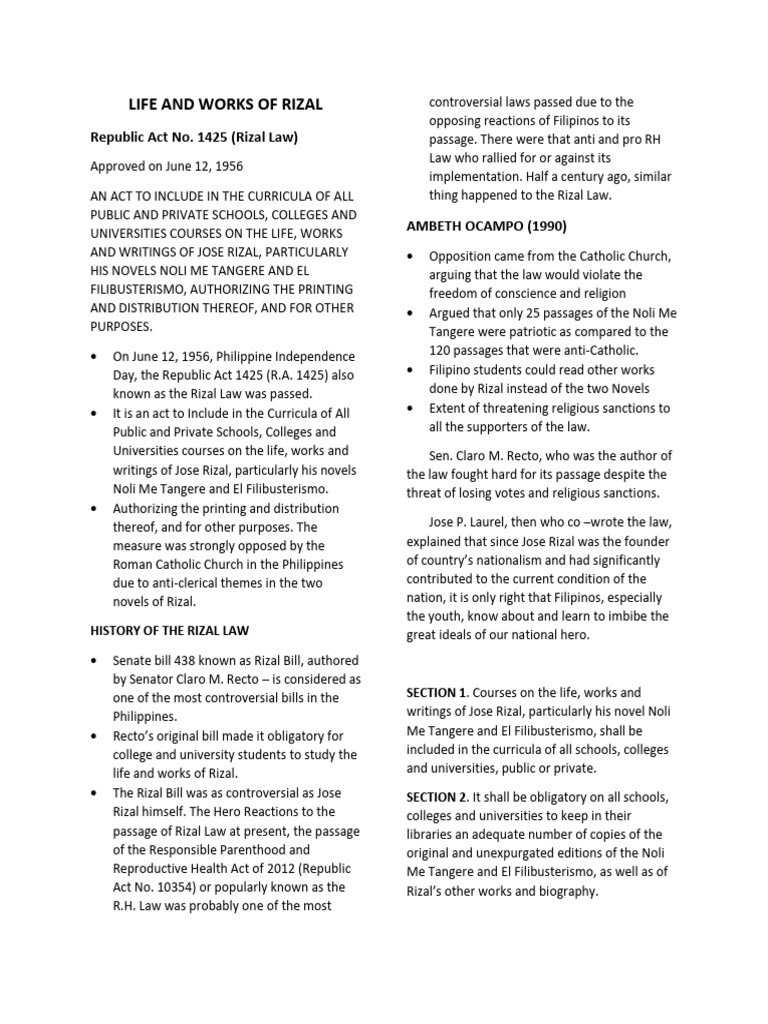 LIFE AND WORKS OF RIZAL

Republic Act No. 1425 (Rizal Law)

Approved on June 12, 1956

AN ACT TO INCLUDE IN THE CURRICULA OF ALL PUBLIC AND PRIVATE SCHOOLS, COLLEGES AND UNIVERSITIES COURSES ON THE LIFE, WORKS AND WRITINGS OF JOSE RIZAL, PARTICULARLY HIS NOVELS NOLI ME TANGERE AND EL FILIBUSTERISMO, AUTHORIZING THE PRINTING AND DISTRIBUTION THEREOF, AND FOR OTHER PURPOSES.

• On June 12, 1956, Philippine Independence Day, the Republic Act 1425 (R.A. 1425) also known as the Rizal Law was passed.
• It is an act to Include in the Curricula of All Public and Private Schools, Colleges and Universities courses on the life, works and writings of Jose Rizal, particularly his novels Noli Me Tangere and El Filibusterismo.
• Authorizing the printing and distribution thereof, and for other purposes. The measure was strongly opposed by the Roman Catholic Church in the Philippines due to anti-clerical themes in the two novels of Rizal.

HISTORY OF THE RIZAL LAW

• Senate bill 438 known as Rizal Bill, authored by Senator Claro M. Recto – is considered as one of the most controversial bills in the Philippines.
• Recto's original bill made it obligatory for college and university students to study the life and works of Rizal.
• The Rizal Bill was as controversial as Jose Rizal himself. The Hero Reactions to the passage of Rizal Law at present, the passage of the Responsible Parenthood and Reproductive Health Act of 2012 (Republic Act No. 10354) or popularly known as the R.H. Law was probably one of the most controversial laws passed due to the opposing reactions of Filipinos to its passage. There were that anti and pro RH Law who rallied for or against its implementation. Half a century ago, similar thing happened to the Rizal Law.

AMBETH OCAMPO (1990)

• Opposition came from the Catholic Church, arguing that the law would violate the freedom of conscience and religion
• Argued that only 25 passages of the Noli Me Tangere were patriotic as compared to the 120 passages that were anti-Catholic.
• Filipino students could read other works done by Rizal instead of the two Novels
• Extent of threatening religious sanctions to all the supporters of the law.

Sen. Claro M. Recto, who was the author of the law fought hard for its passage despite the threat of losing votes and religious sanctions.

Jose P. Laurel, then who co –wrote the law, explained that since Jose Rizal was the founder of country's nationalism and had significantly contributed to the current condition of the nation, it is only right that Filipinos, especially the youth, know about and learn to imbibe the great ideals of our national hero.

SECTION 1. Courses on the life, works and writings of Jose Rizal, particularly his novel Noli Me Tangere and El Filibusterismo, shall be included in the curricula of all schools, colleges and universities, public or private.

SECTION 2. It shall be obligatory on all schools, colleges and universities to keep in their libraries an adequate number of copies of the original and unexpurgated editions of the Noli Me Tangere and El Filibusterismo, as well as of Rizal's other works and biography.